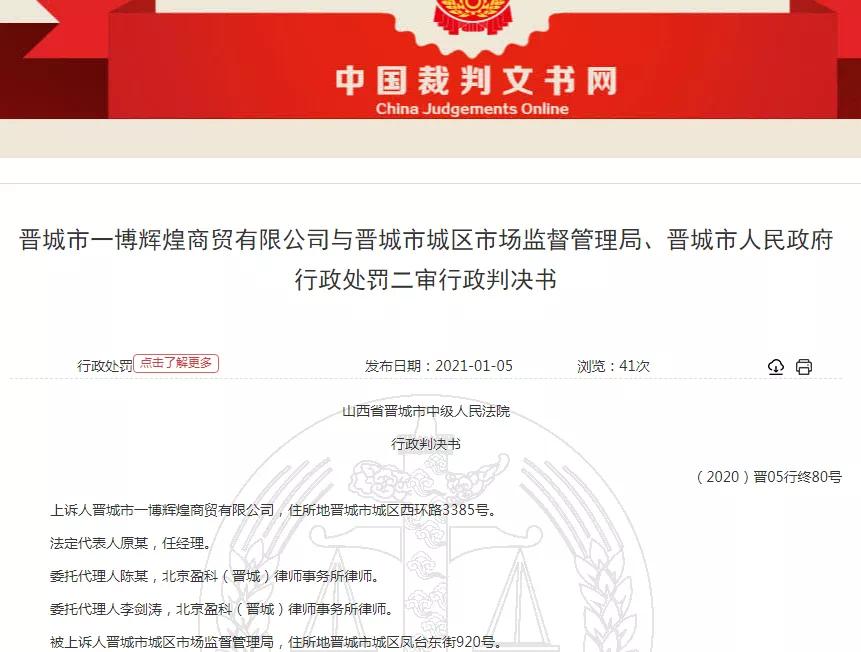 中国裁判文书网
China Judgements Online

晋城市一博辉煌商贸有限公司与晋城市城区市场监督管理局、晋城市人民政府行政处罚二审行政判决书

行政处罚 点击了解更多 发布日期：2021-01-05 浏览：41次

山西省晋城市中级人民法院

行政判决书

（2020）晋05行终80号

上诉人晋城市一博辉煌商贸有限公司，住所地晋城市城区西环路3385号。

法定代表人原某，任经理。

委托代理人陈某，北京盈科（晋城）律师事务所律师。

委托代理人李剑涛，北京盈科（晋城）律师事务所律师。

被上诉人晋城市城区市场监督管理局，住所地晋城市城区凤台东街920号。